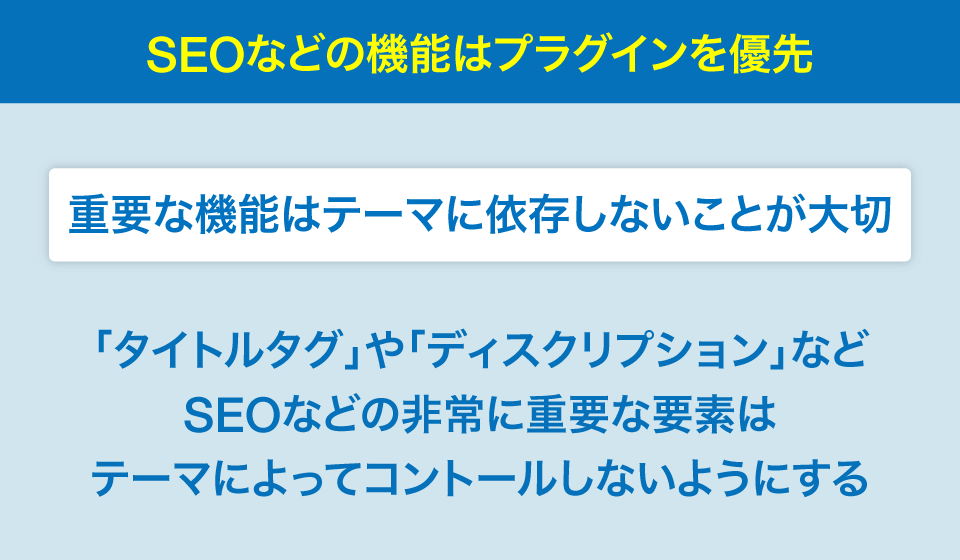 SEOなどの機能はプラグインを優先

重要な機能はテーマに依存しないことが大切

「タイトルタグ」や「ディスクリプション」など
SEOなどの非常に重要な要素は
テーマによってコントロールしないようにする